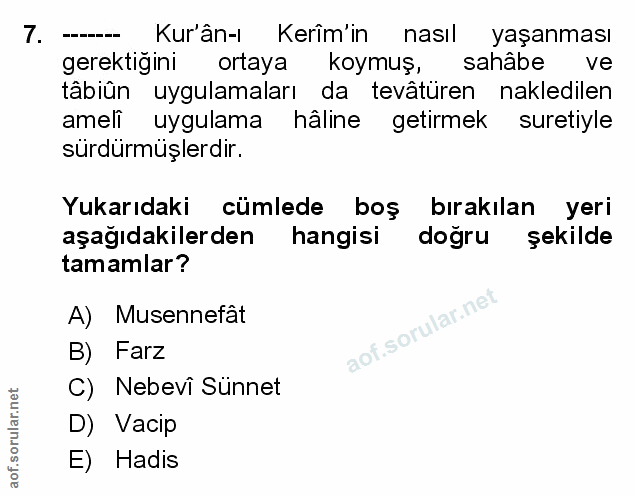 7. ------- Kur'ân-ı Kerîm'in nasıl yaşanması gerektiğini ortaya koymuş, sahâbe ve tâbiûn uygulamaları da tevâtüren nakledilen amelî uygulama hâline getirmek suretiyle sürdürmüşlerdir.

Yukarıdaki cümlede boş bırakılan yeri aşağıdakilerden hangisi doğru şekilde tamamlar?

A) Musennefât
B) Farz
C) Nebevî Sünnet
D) Vacip
E) Hadis

aof.sorular.net

aof.sorular.net